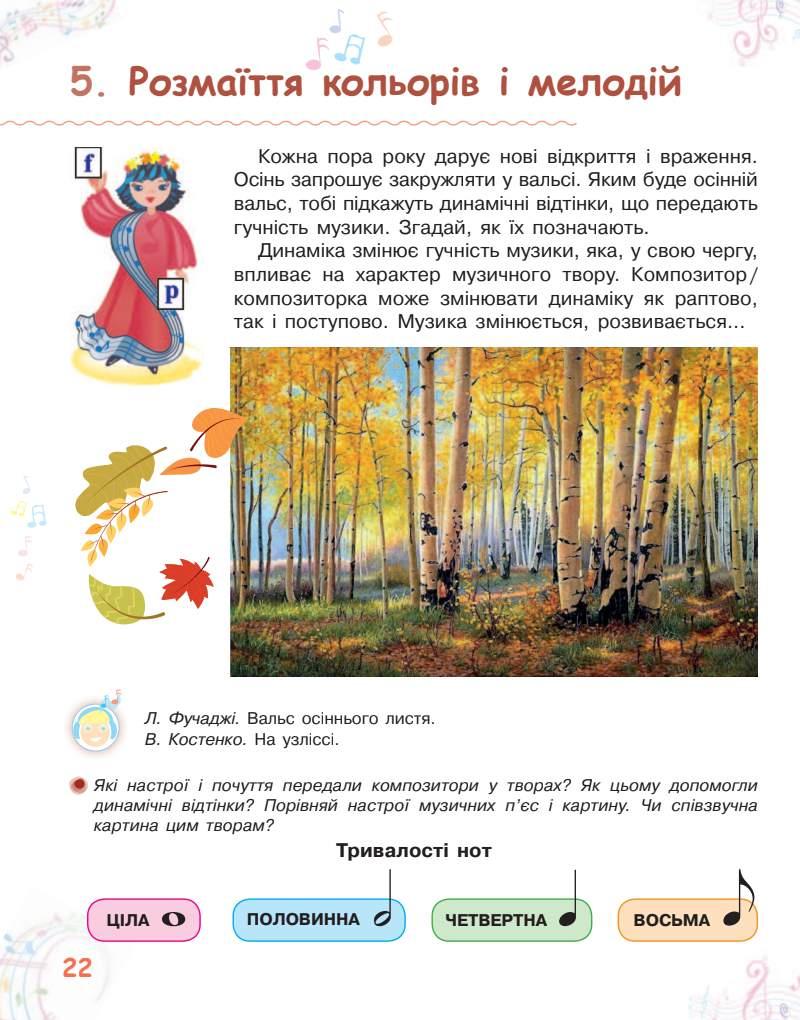 5. Розмаїття кольорів і мелодій

f

p

Кожна пора року дарує нові відкриття і враження. Осінь запрошує закружляти у вальсі. Яким буде осінній вальс, тобі підкажуть динамічні відтінки, що передають гучність музики. Згадай, як їх позначають.

Динаміка змінює гучність музики, яка, у свою чергу, впливає на характер музичного твору. Композитор/композиторка може змінювати динаміку як раптово, так і поступово. Музика змінюється, розвивається...

Л. Фучаджі. Вальс осіннього листя.
В. Костенко. На узліссі.

Які настрої і почуття передали композитори у творах? Як цьому допомогли динамічні відтінки? Порівняй настрої музичних п'єс і картину. Чи співзвучна картина цим творам?

Тривалості нот

ЦІЛА

ПОЛОВИННА

ЧЕТВЕРТНА

ВОСЬМА

22